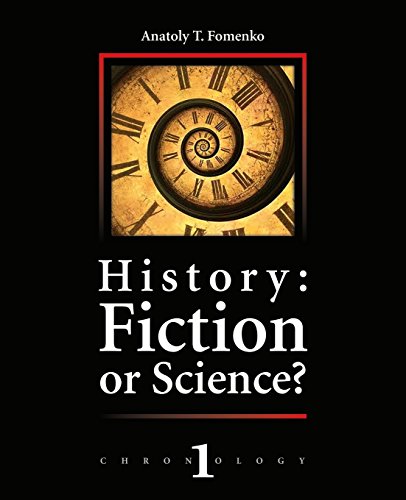 Anatoly T. Fomenko

History:
Fiction
or Science?

CHRON1OLOGY